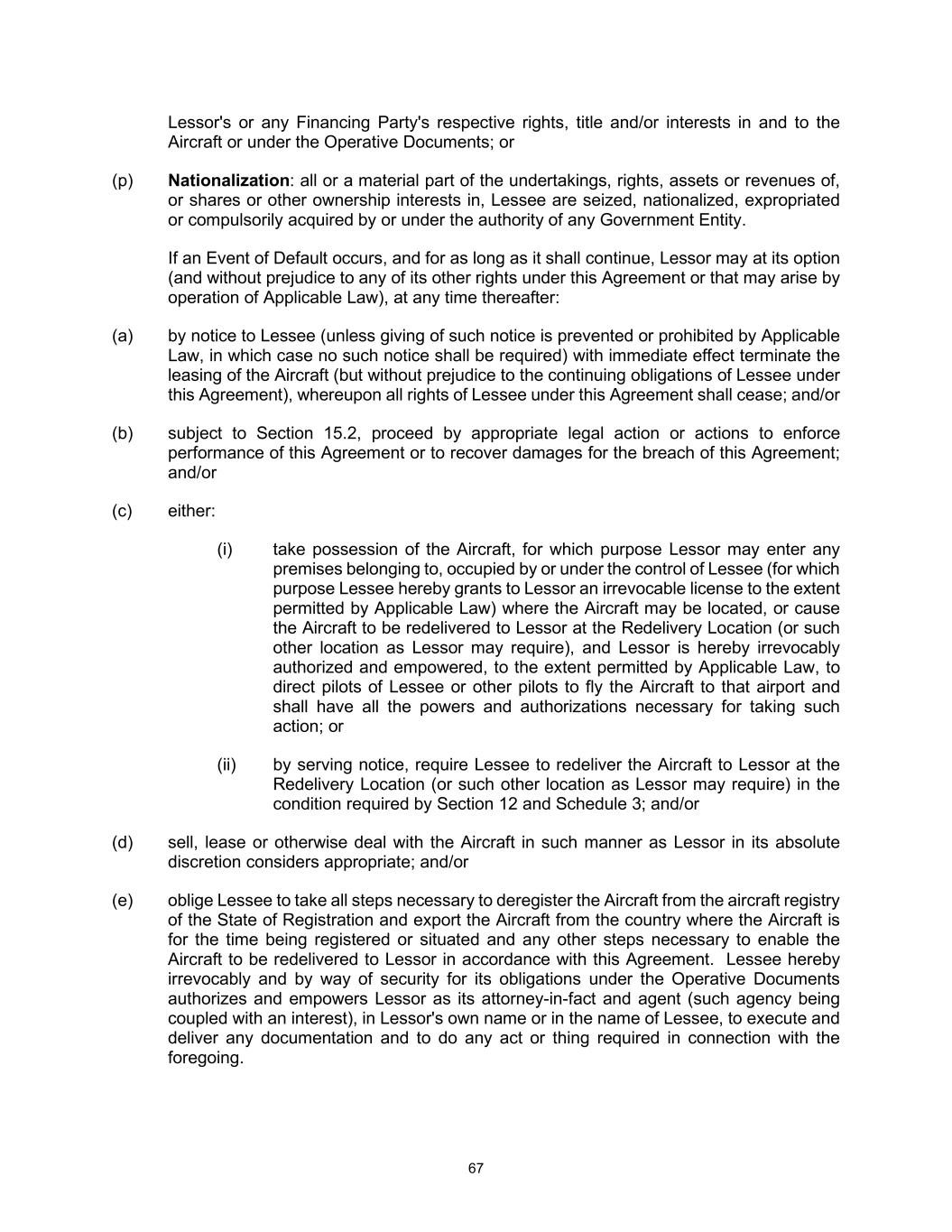 Lessor's or any Financing Party's respective rights, title and/or interests in and to the Aircraft or under the Operative Documents; or

(p) Nationalization: all or a material part of the undertakings, rights, assets or revenues of, or shares or other ownership interests in, Lessee are seized, nationalized, expropriated or compulsorily acquired by or under the authority of any Government Entity.

If an Event of Default occurs, and for as long as it shall continue, Lessor may at its option (and without prejudice to any of its other rights under this Agreement or that may arise by operation of Applicable Law), at any time thereafter:

(a) by notice to Lessee (unless giving of such notice is prevented or prohibited by Applicable Law, in which case no such notice shall be required) with immediate effect terminate the leasing of the Aircraft (but without prejudice to the continuing obligations of Lessee under this Agreement), whereupon all rights of Lessee under this Agreement shall cease; and/or

(b) subject to Section 15.2, proceed by appropriate legal action or actions to enforce performance of this Agreement or to recover damages for the breach of this Agreement; and/or

(c) either:

(i) take possession of the Aircraft, for which purpose Lessor may enter any premises belonging to, occupied by or under the control of Lessee (for which purpose Lessee hereby grants to Lessor an irrevocable license to the extent permitted by Applicable Law) where the Aircraft may be located, or cause the Aircraft to be redelivered to Lessor at the Redelivery Location (or such other location as Lessor may require), and Lessor is hereby irrevocably authorized and empowered, to the extent permitted by Applicable Law, to direct pilots of Lessee or other pilots to fly the Aircraft to that airport and shall have all the powers and authorizations necessary for taking such action; or

(ii) by serving notice, require Lessee to redeliver the Aircraft to Lessor at the Redelivery Location (or such other location as Lessor may require) in the condition required by Section 12 and Schedule 3; and/or

(d) sell, lease or otherwise deal with the Aircraft in such manner as Lessor in its absolute discretion considers appropriate; and/or

(e) oblige Lessee to take all steps necessary to deregister the Aircraft from the aircraft registry of the State of Registration and export the Aircraft from the country where the Aircraft is for the time being registered or situated and any other steps necessary to enable the Aircraft to be redelivered to Lessor in accordance with this Agreement. Lessee hereby irrevocably and by way of security for its obligations under the Operative Documents authorizes and empowers Lessor as its attorney-in-fact and agent (such agency being coupled with an interest), in Lessor's own name or in the name of Lessee, to execute and deliver any documentation and to do any act or thing required in connection with the foregoing.

67